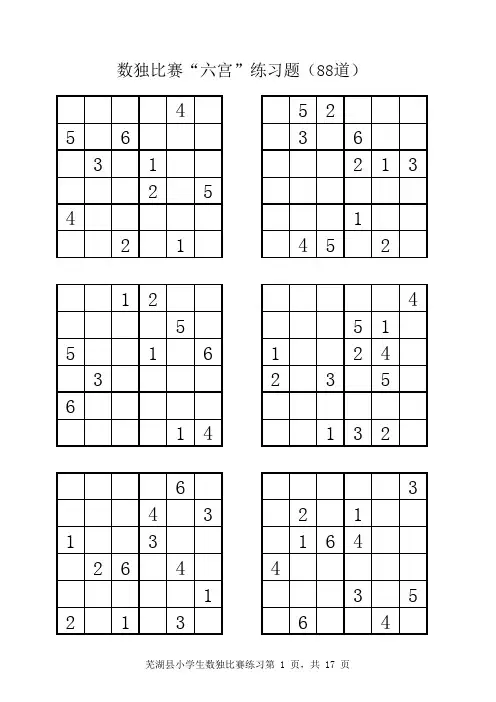 数独比赛“六宫”练习题（88道）

| | | | | | |
|---|---|---|---|---|---|
| | | | | 4 | |
| 5 | | 6 | | | |
| | 3 | | 1 | | |
| | | | 2 | | 5 |
| 4 | | | | | |
| | | 2 | | 1 | |

| | | | | | |
|---|---|---|---|---|---|
| | 5 | 2 | | | |
| | 3 | | 6 | | |
| | | | 2 | 1 | 3 |
| | | | | | |
| | | | 1 | | |
| | 4 | 5 | | 2 | |

| | | | | | |
|---|---|---|---|---|---|
| | | 1 | 2 | | |
| | | | | 5 | |
| 5 | | | 1 | | 6 |
| | 3 | | | | |
| 6 | | | | | |
| | | | | 1 | 4 |

| | | | | | |
|---|---|---|---|---|---|
| | | | | | 4 |
| | | | 5 | 1 | |
| 1 | | | 2 | 4 | |
| 2 | | 3 | | 5 | |
| | | | | | |
| | | 1 | 3 | 2 | |

| | | | | | |
|---|---|---|---|---|---|
| | | | | 6 | |
| | | | 4 | | 3 |
| 1 | | | 3 | | |
| | 2 | 6 | | 4 | |
| | | | | | 1 |
| 2 | | 1 | | 3 | |

| | | | | | |
|---|---|---|---|---|---|
| | | | | | 3 |
| | 2 | | 1 | | |
| | 1 | 6 | 4 | | |
| 4 | | | | | |
| | | | 3 | | 5 |
| | 6 | | | 4 | |

芜湖县小学生数独比赛练习第 1 页，共 17 页